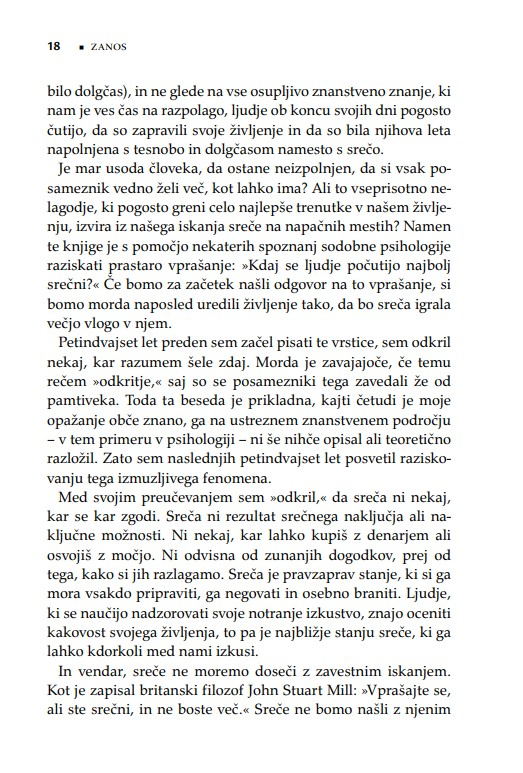 18 ▪ ZANOS

bilo dolgčas), in ne glede na vse osupljivo znanstveno znanje, ki nam je ves čas na razpolago, ljudje ob koncu svojih dni pogosto čutijo, da so zapravili svoje življenje in da so bila njihova leta napolnjena s tesnobo in dolgčasom namesto s srečo.

Je mar usoda človeka, da ostane neizpolnjen, da si vsak posameznik vedno želi več, kot lahko ima? Ali to vseprisotno nelagodje, ki pogosto greni celo najlepše trenutke v našem življenju, izvira iz našega iskanja sreče na napačnih mestih? Namen te knjige je s pomočjo nekaterih spoznanj sodobne psihologije raziskati prastaro vprašanje: »Kdaj se ljudje počutijo najbolj srečni?« Če bomo za začetek našli odgovor na to vprašanje, si bomo morda naposled uredili življenje tako, da bo sreča igrala večjo vlogo v njem.

Petindvajset let preden sem začel pisati te vrstice, sem odkril nekaj, kar razumem šele zdaj. Morda je zavajajoče, če temu rečem »odkritje,« saj so se posamezniki tega zavedali že od pamtiveka. Toda ta beseda je prikladna, kajti četudi je moje opažanje obče znano, ga na ustreznem znanstvenem področju – v tem primeru v psihologiji – ni še nihče opisal ali teoretično razložil. Zato sem naslednjih petindvajset let posvetil raziskovanju tega izmuzljivega fenomena.

Med svojim preučevanjem sem »odkril,« da sreča ni nekaj, kar se kar zgodi. Sreča ni rezultat srečnega naključja ali naključne možnosti. Ni nekaj, kar lahko kupiš z denarjem ali osvojiš z močjo. Ni odvisna od zunanjih dogodkov, prej od tega, kako si jih razlagamo. Sreča je pravzaprav stanje, ki si ga mora vsakdo pripraviti, ga negovati in osebno braniti. Ljudje, ki se naučijo nadzorovati svoje notranje izkustvo, znajo oceniti kakovost svojega življenja, to pa je najbližje stanju sreče, ki ga lahko kdorkoli med nami izkusi.

In vendar, sreče ne moremo doseči z zavestnim iskanjem. Kot je zapisal britanski filozof John Stuart Mill: »Vprašajte se, ali ste srečni, in ne boste več.« Sreče ne bomo našli z njenim